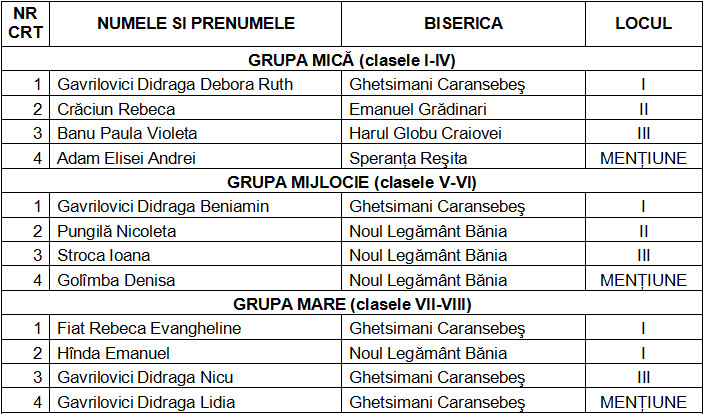 | NR CRT | NUMELE SI PRENUMELE | BISERICA | LOCUL |
|---|---|---|---|
| GRUPA MICĂ (clasele I-IV) | | | |
| 1 | Gavrilovici Didraga Debora Ruth | Ghetsimani Caransebeş | I |
| 2 | Crăciun Rebeca | Emanuel Grădinari | II |
| 3 | Banu Paula Violeta | Harul Globu Craiovei | III |
| 4 | Adam Elisei Andrei | Speranța Reşita | MENȚIUNE |
| GRUPA MIJLOCIE (clasele V-VI) | | | |
| 1 | Gavrilovici Didraga Beniamin | Ghetsimani Caransebeş | I |
| 2 | Pungilă Nicoleta | Noul Legământ Bănia | II |
| 3 | Stroca Ioana | Noul Legământ Bănia | III |
| 4 | Golîmba Denisa | Noul Legământ Bănia | MENȚIUNE |
| GRUPA MARE (clasele VII-VIII) | | | |
| 1 | Fiat Rebeca Evangheline | Ghetsimani Caransebeş | I |
| 2 | Hînda Emanuel | Noul Legământ Bănia | I |
| 3 | Gavrilovici Didraga Nicu | Ghetsimani Caransebeş | III |
| 4 | Gavrilovici Didraga Lidia | Ghetsimani Caransebeş | MENȚIUNE |